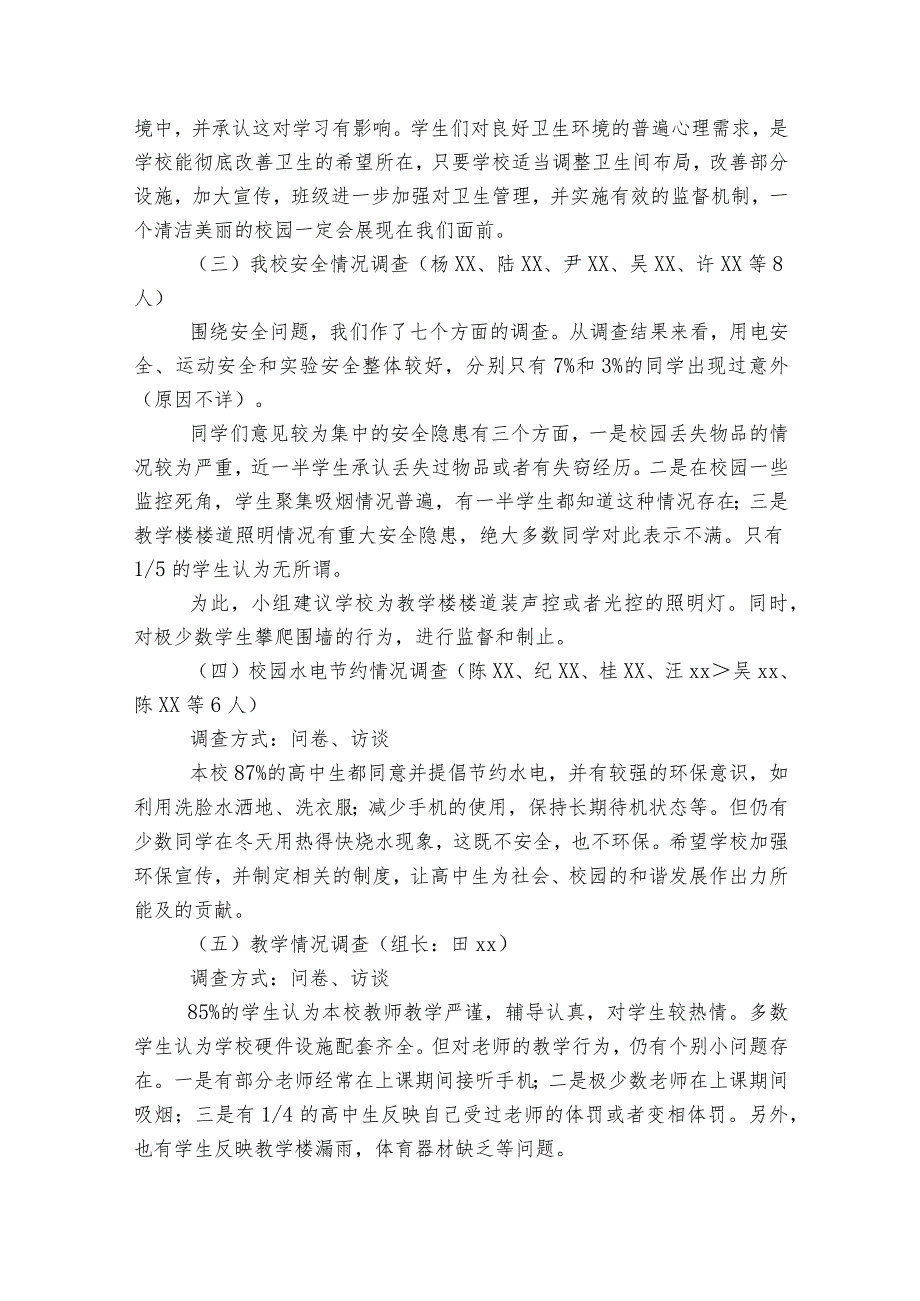 境中，并承认这对学习有影响。学生们对良好卫生环境的普遍心理需求，是学校能彻底改善卫生的希望所在，只要学校适当调整卫生间布局，改善部分设施，加大宣传，班级进一步加强对卫生管理，并实施有效的监督机制，一个清洁美丽的校园一定会展现在我们面前。

（三）我校安全情况调查（杨XX、陆XX、尹XX、吴XX、许XX等8人）

围绕安全问题，我们作了七个方面的调查。从调查结果来看，用电安全、运动安全和实验安全整体较好，分别只有7%和3%的同学出现过意外（原因不详）。

同学们意见较为集中的安全隐患有三个方面，一是校园丢失物品的情况较为严重，近一半学生承认丢失过物品或者有失窃经历。二是在校园一些监控死角，学生聚集吸烟情况普遍，有一半学生都知道这种情况存在；三是教学楼楼道照明情况有重大安全隐患，绝大多数同学对此表示不满。只有1/5的学生认为无所谓。

为此，小组建议学校为教学楼楼道装声控或者光控的照明灯。同时，对极少数学生攀爬围墙的行为，进行监督和制止。

（四）校园水电节约情况调查（陈XX、纪XX、桂XX、汪xx＞吴xx、陈XX等6人）

调查方式：问卷、访谈

本校87%的高中生都同意并提倡节约水电，并有较强的环保意识，如利用洗脸水洒地、洗衣服；减少手机的使用，保持长期待机状态等。但仍有少数同学在冬天用热得快烧水现象，这既不安全，也不环保。希望学校加强环保宣传，并制定相关的制度，让高中生为社会、校园的和谐发展作出力所能及的贡献。

（五）教学情况调查（组长：田xx）

调查方式：问卷、访谈

85%的学生认为本校教师教学严谨，辅导认真，对学生较热情。多数学生认为学校硬件设施配套齐全。但对老师的教学行为，仍有个别小问题存在。一是有部分老师经常在上课期间接听手机；二是极少数老师在上课期间吸烟；三是有1/4的高中生反映自己受过老师的体罚或者变相体罚。另外，也有学生反映教学楼漏雨，体育器材缺乏等问题。